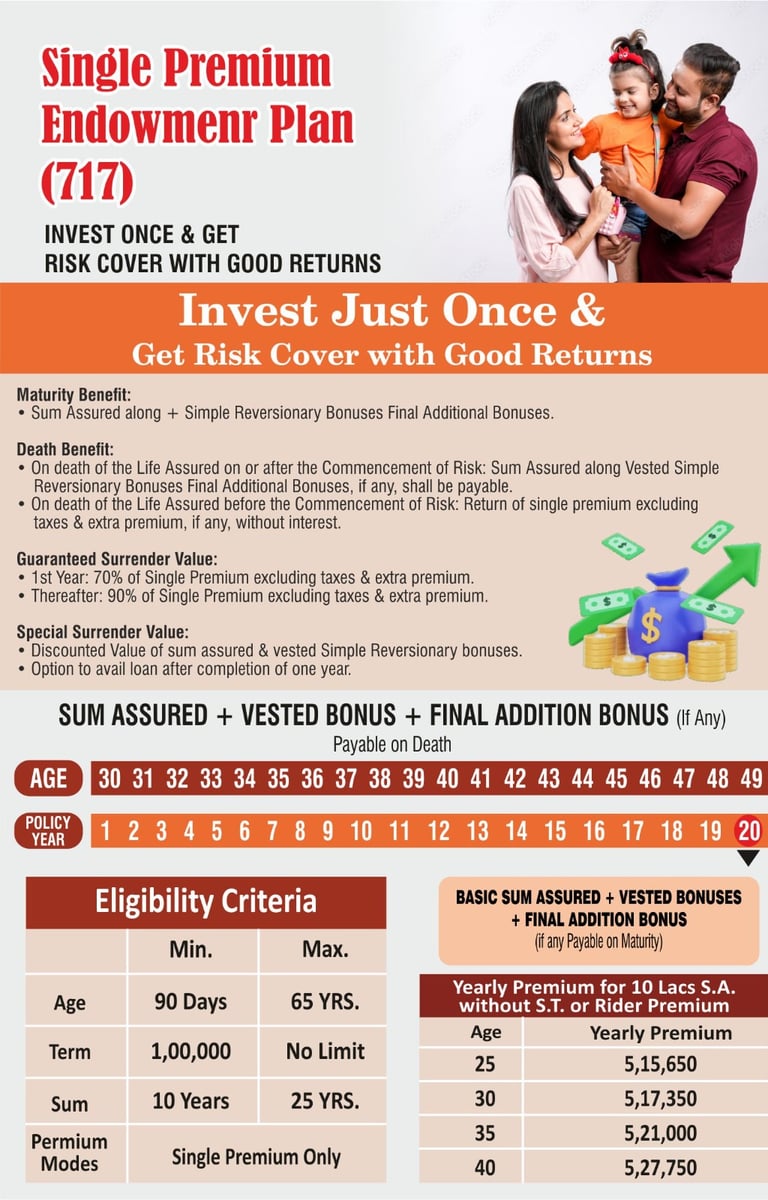 Single Premium Endowmenr Plan (717)

INVEST ONCE & GET
RISK COVER WITH GOOD RETURNS

Invest Just Once &
Get Risk Cover with Good Returns

Maturity Benefit:
• Sum Assured along + Simple Reversionary Bonuses Final Additional Bonuses.

Death Benefit:
• On death of the Life Assured on or after the Commencement of Risk: Sum Assured along Vested Simple Reversionary Bonuses Final Additional Bonuses, if any, shall be payable.
• On death of the Life Assured before the Commencement of Risk: Return of single premium excluding taxes & extra premium, if any, without interest.

Guaranteed Surrender Value:
• 1st Year: 70% of Single Premium excluding taxes & extra premium.
• Thereafter: 90% of Single Premium excluding taxes & extra premium.

Special Surrender Value:
• Discounted Value of sum assured & vested Simple Reversionary bonuses.
• Option to avail loan after completion of one year.

SUM ASSURED + VESTED BONUS + FINAL ADDITION BONUS (If Any)
Payable on Death

AGE 30 31 32 33 34 35 36 37 38 39 40 41 42 43 44 45 46 47 48 49

POLICY YEAR 1 2 3 4 5 6 7 8 9 10 11 12 13 14 15 16 17 18 19 20

Eligibility Criteria

| | Min. | Max. |
|---|---|---|
| Age | 90 Days | 65 YRS. |
| Term | 1,00,000 | No Limit |
| Sum | 10 Years | 25 YRS. |
| Permium Modes | Single Premium Only | |

BASIC SUM ASSURED + VESTED BONUSES + FINAL ADDITION BONUS
(if any Payable on Maturity)

Yearly Premium for 10 Lacs S.A. without S.T. or Rider Premium

| Age | Yearly Premium |
|---|---|
| 25 | 5,15,650 |
| 30 | 5,17,350 |
| 35 | 5,21,000 |
| 40 | 5,27,750 |